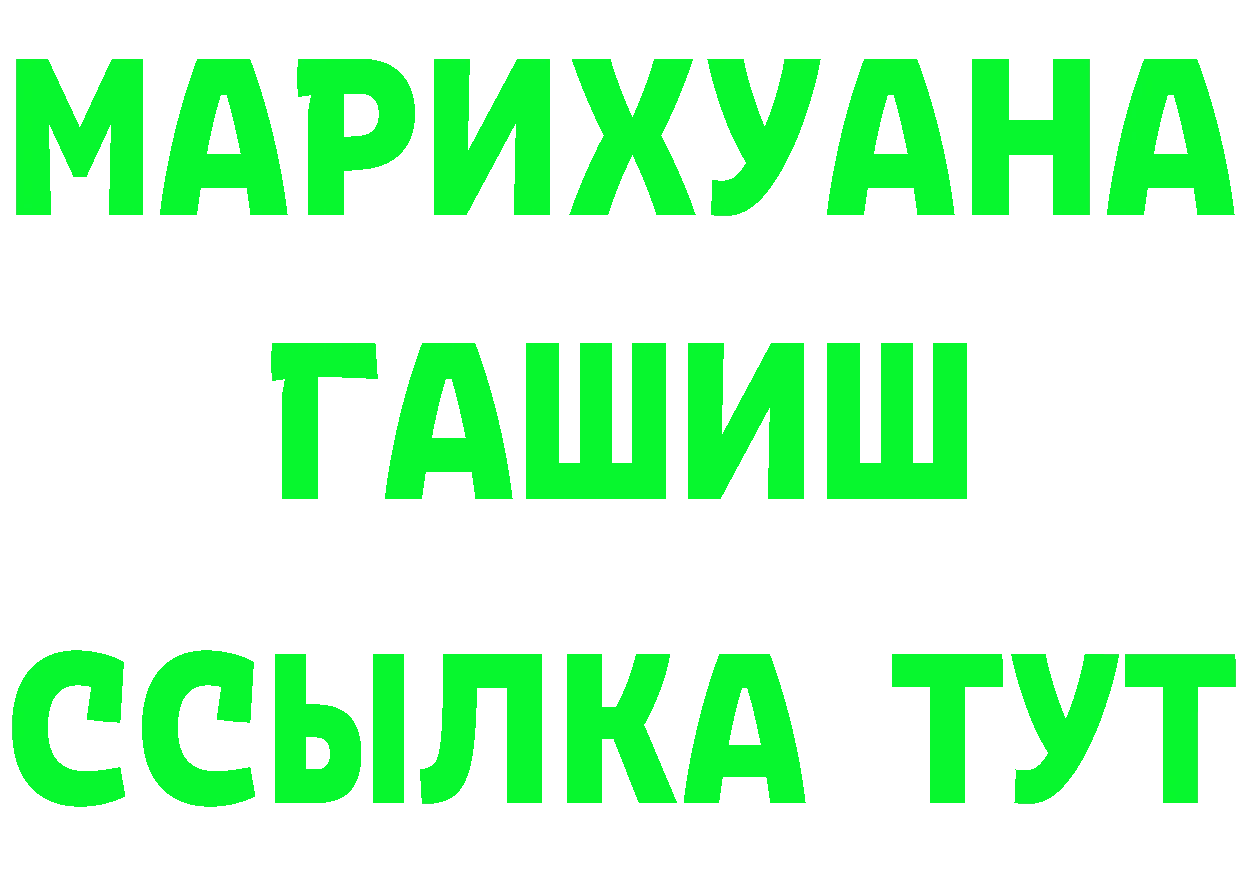 МАРИХУАНА
ГАШИШ
ССЫЛКА ТУТ